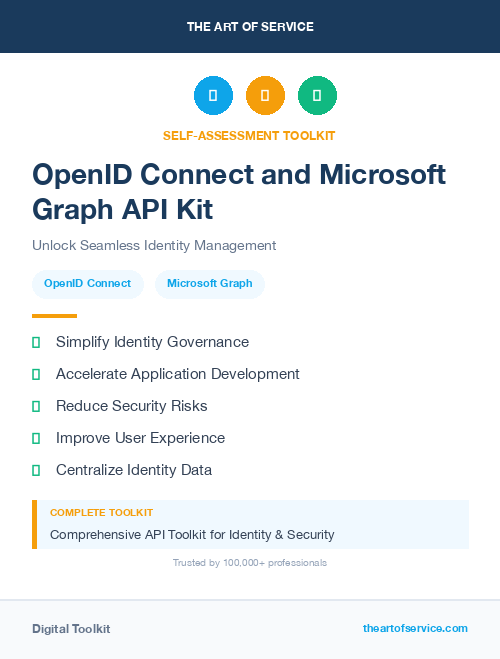 THE ART OF SERVICE

SELF-ASSESSMENT TOOLKIT

OpenID Connect and Microsoft Graph API Kit

Unlock Seamless Identity Management

OpenID Connect
Microsoft Graph

Simplify Identity Governance
Accelerate Application Development
Reduce Security Risks
Improve User Experience
Centralize Identity Data

COMPLETE TOOLKIT
Comprehensive API Toolkit for Identity & Security

Trusted by 100,000+ professionals

Digital Toolkit
theartofservice.com